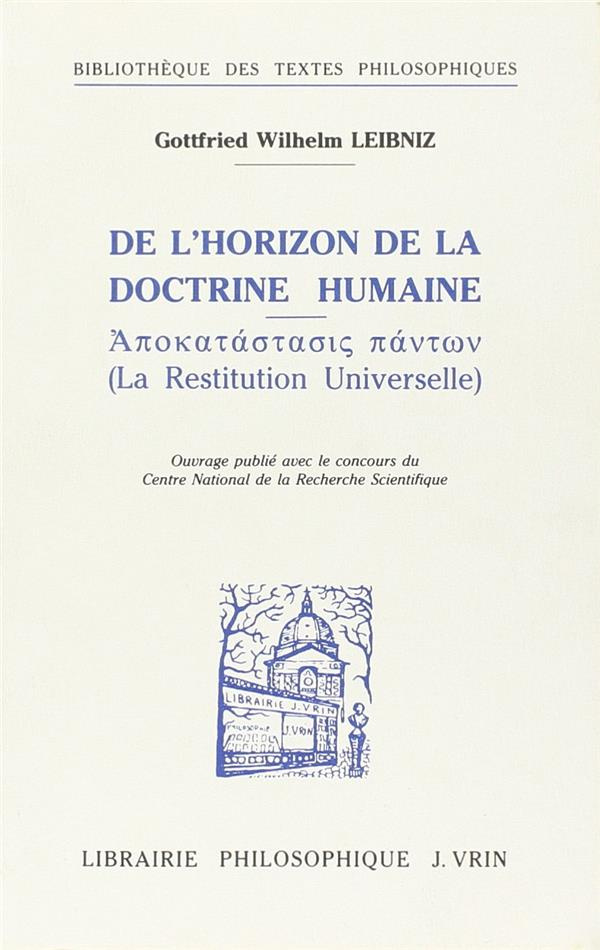 BIBLIOTHÈQUE DES TEXTES PHILOSOPHIQUES

Gottfried Wilhelm LEIBNIZ

DE L'HORIZON DE LA DOCTRINE HUMAINE

Ἀποκατάστασις πάντων
(La Restitution Universelle)

Ouvrage publié avec le concours du Centre National de la Recherche Scientifique

LIBRAIRIE J. VRIN

J. VRIN

LIBRAIRIE PHILOSOPHIQUE J. VRIN